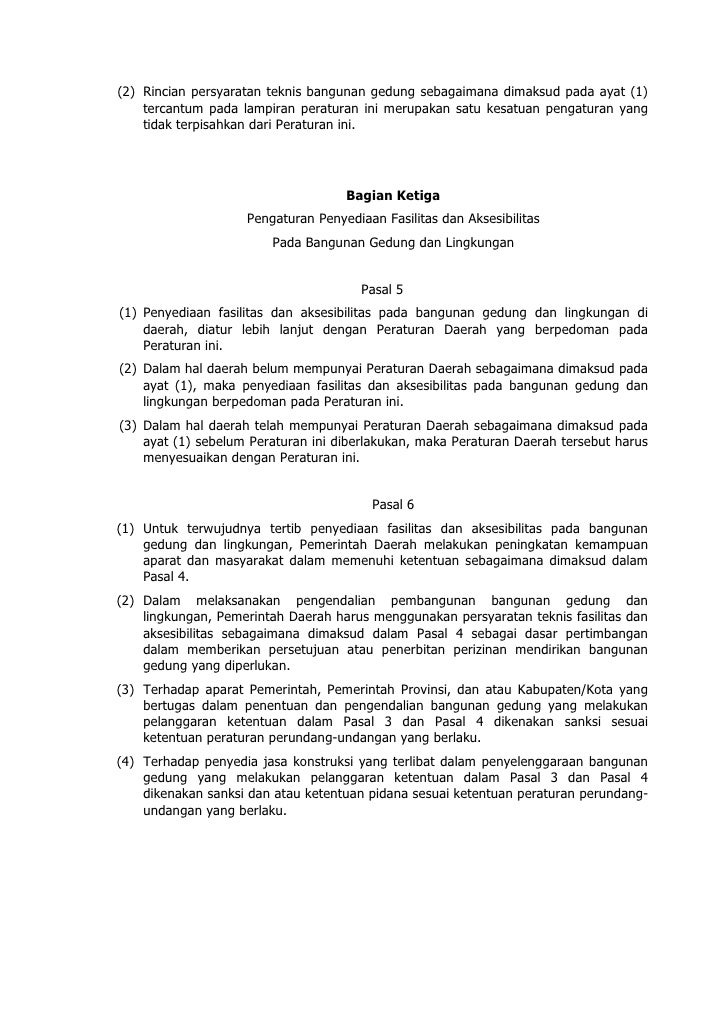 (2) Rincian persyaratan teknis bangunan gedung sebagaimana dimaksud pada ayat (1) tercantum pada lampiran peraturan ini merupakan satu kesatuan pengaturan yang tidak terpisahkan dari Peraturan ini.

Bagian Ketiga

Pengaturan Penyediaan Fasilitas dan Aksesibilitas

Pada Bangunan Gedung dan Lingkungan

Pasal 5

(1) Penyediaan fasilitas dan aksesibilitas pada bangunan gedung dan lingkungan di daerah, diatur lebih lanjut dengan Peraturan Daerah yang berpedoman pada Peraturan ini.

(2) Dalam hal daerah belum mempunyai Peraturan Daerah sebagaimana dimaksud pada ayat (1), maka penyediaan fasilitas dan aksesibilitas pada bangunan gedung dan lingkungan berpedoman pada Peraturan ini.

(3) Dalam hal daerah telah mempunyai Peraturan Daerah sebagaimana dimaksud pada ayat (1) sebelum Peraturan ini diberlakukan, maka Peraturan Daerah tersebut harus menyesuaikan dengan Peraturan ini.

Pasal 6

(1) Untuk terwujudnya tertib penyediaan fasilitas dan aksesibilitas pada bangunan gedung dan lingkungan, Pemerintah Daerah melakukan peningkatan kemampuan aparat dan masyarakat dalam memenuhi ketentuan sebagaimana dimaksud dalam Pasal 4.

(2) Dalam melaksanakan pengendalian pembangunan bangunan gedung dan lingkungan, Pemerintah Daerah harus menggunakan persyaratan teknis fasilitas dan aksesibilitas sebagaimana dimaksud dalam Pasal 4 sebagai dasar pertimbangan dalam memberikan persetujuan atau penerbitan perizinan mendirikan bangunan gedung yang diperlukan.

(3) Terhadap aparat Pemerintah, Pemerintah Provinsi, dan atau Kabupaten/Kota yang bertugas dalam penentuan dan pengendalian bangunan gedung yang melakukan pelanggaran ketentuan dalam Pasal 3 dan Pasal 4 dikenakan sanksi sesuai ketentuan peraturan perundang-undangan yang berlaku.

(4) Terhadap penyedia jasa konstruksi yang terlibat dalam penyelenggaraan bangunan gedung yang melakukan pelanggaran ketentuan dalam Pasal 3 dan Pasal 4 dikenakan sanksi dan atau ketentuan pidana sesuai ketentuan peraturan perundang-undangan yang berlaku.